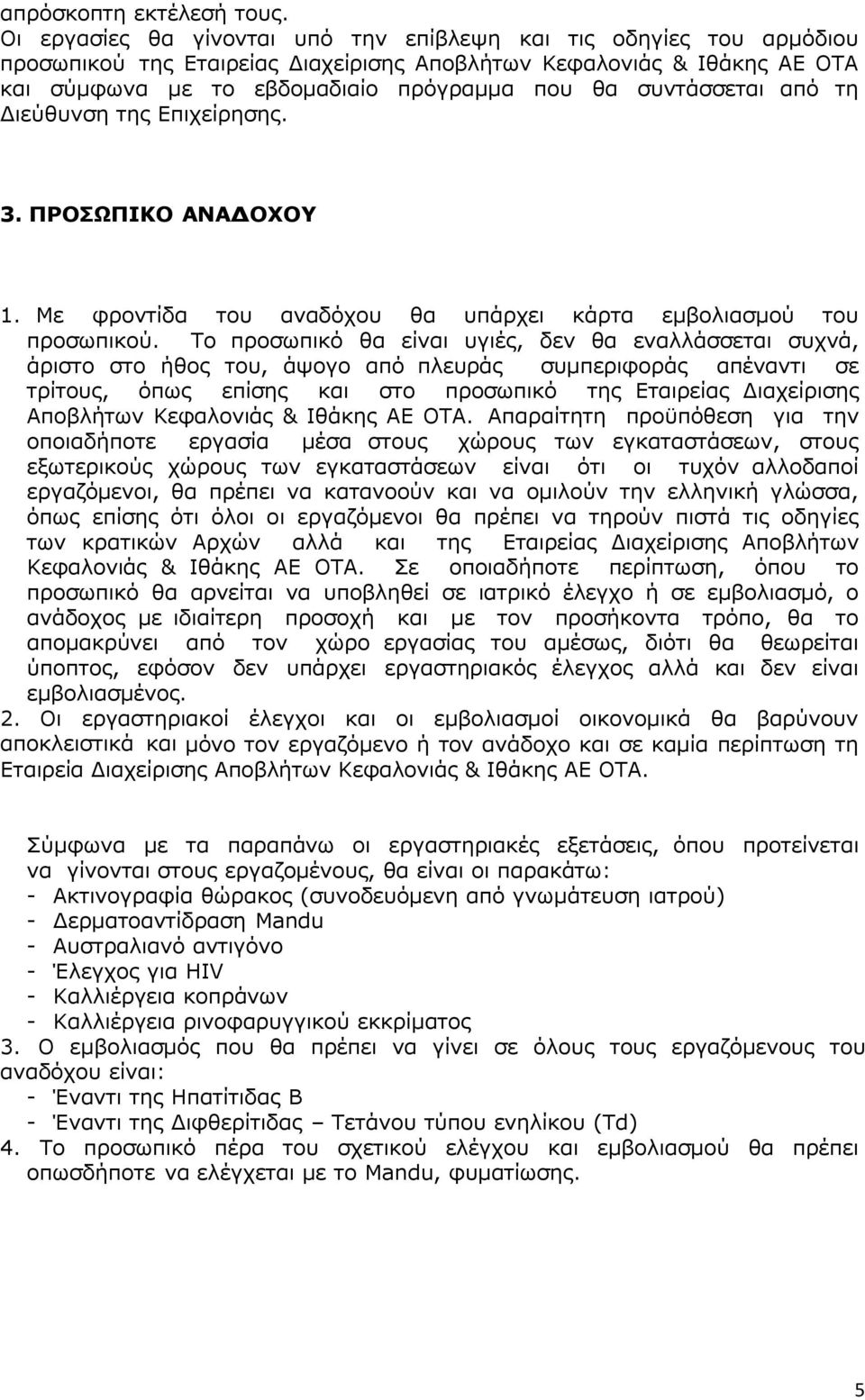 απρόσκοπτη εκτέλεσή τους.
Οι εργασίες θα γίνονται υπό την επίβλεψη και τις οδηγίες του αρμόδιου προσωπικού της Εταιρείας Διαχείρισης Αποβλήτων Κεφαλονιάς & Ιθάκης ΑΕ ΟΤΑ και σύμφωνα με το εβδομαδιαίο πρόγραμμα που θα συντάσσεται από τη Διεύθυνση της Επιχείρησης.

3. ΠΡΟΣΩΠΙΚΟ ΑΝΑΔΟΧΟΥ

1. Με φροντίδα του αναδόχου θα υπάρχει κάρτα εμβολιασμού του προσωπικού. Το προσωπικό θα είναι υγιές, δεν θα εναλλάσσεται συχνά, άριστο στο ήθος του, άψογο από πλευράς συμπεριφοράς απέναντι σε τρίτους, όπως επίσης και στο προσωπικό της Εταιρείας Διαχείρισης Αποβλήτων Κεφαλονιάς & Ιθάκης ΑΕ ΟΤΑ. Απαραίτητη προϋπόθεση για την οποιαδήποτε εργασία μέσα στους χώρους των εγκαταστάσεων, στους εξωτερικούς χώρους των εγκαταστάσεων είναι ότι οι τυχόν αλλοδαποί εργαζόμενοι, θα πρέπει να κατανοούν και να ομιλούν την ελληνική γλώσσα, όπως επίσης ότι όλοι οι εργαζόμενοι θα πρέπει να τηρούν πιστά τις οδηγίες των κρατικών Αρχών αλλά και της Εταιρείας Διαχείρισης Αποβλήτων Κεφαλονιάς & Ιθάκης ΑΕ ΟΤΑ. Σε οποιαδήποτε περίπτωση, όπου το προσωπικό θα αρνείται να υποβληθεί σε ιατρικό έλεγχο ή σε εμβολιασμό, ο ανάδοχος με ιδιαίτερη προσοχή και με τον προσήκοντα τρόπο, θα το απομακρύνει από τον χώρο εργασίας του αμέσως, διότι θα θεωρείται ύποπτος, εφόσον δεν υπάρχει εργαστηριακός έλεγχος αλλά και δεν είναι εμβολιασμένος.
2. Οι εργαστηριακοί έλεγχοι και οι εμβολιασμοί οικονομικά θα βαρύνουν αποκλειστικά και μόνο τον εργαζόμενο ή τον ανάδοχο και σε καμία περίπτωση τη Εταιρεία Διαχείρισης Αποβλήτων Κεφαλονιάς & Ιθάκης ΑΕ ΟΤΑ.

Σύμφωνα με τα παραπάνω οι εργαστηριακές εξετάσεις, όπου προτείνεται να γίνονται στους εργαζομένους, θα είναι οι παρακάτω:
- Ακτινογραφία θώρακος (συνοδευόμενη από γνωμάτευση ιατρού)
- Δερματοαντίδραση Mandu
- Αυστραλιανό αντιγόνο
- Έλεγχος για HIV
- Καλλιέργεια κοπράνων
- Καλλιέργεια ρινοφαρυγγικού εκκρίματος
3. Ο εμβολιασμός που θα πρέπει να γίνει σε όλους τους εργαζόμενους του αναδόχου είναι:
- Έναντι της Ηπατίτιδας Β
- Έναντι της Διφθερίτιδας – Τετάνου τύπου ενηλίκου (Td)
4. Το προσωπικό πέρα του σχετικού ελέγχου και εμβολιασμού θα πρέπει οπωσδήποτε να ελέγχεται με το Mandu, φυματίωσης.

5